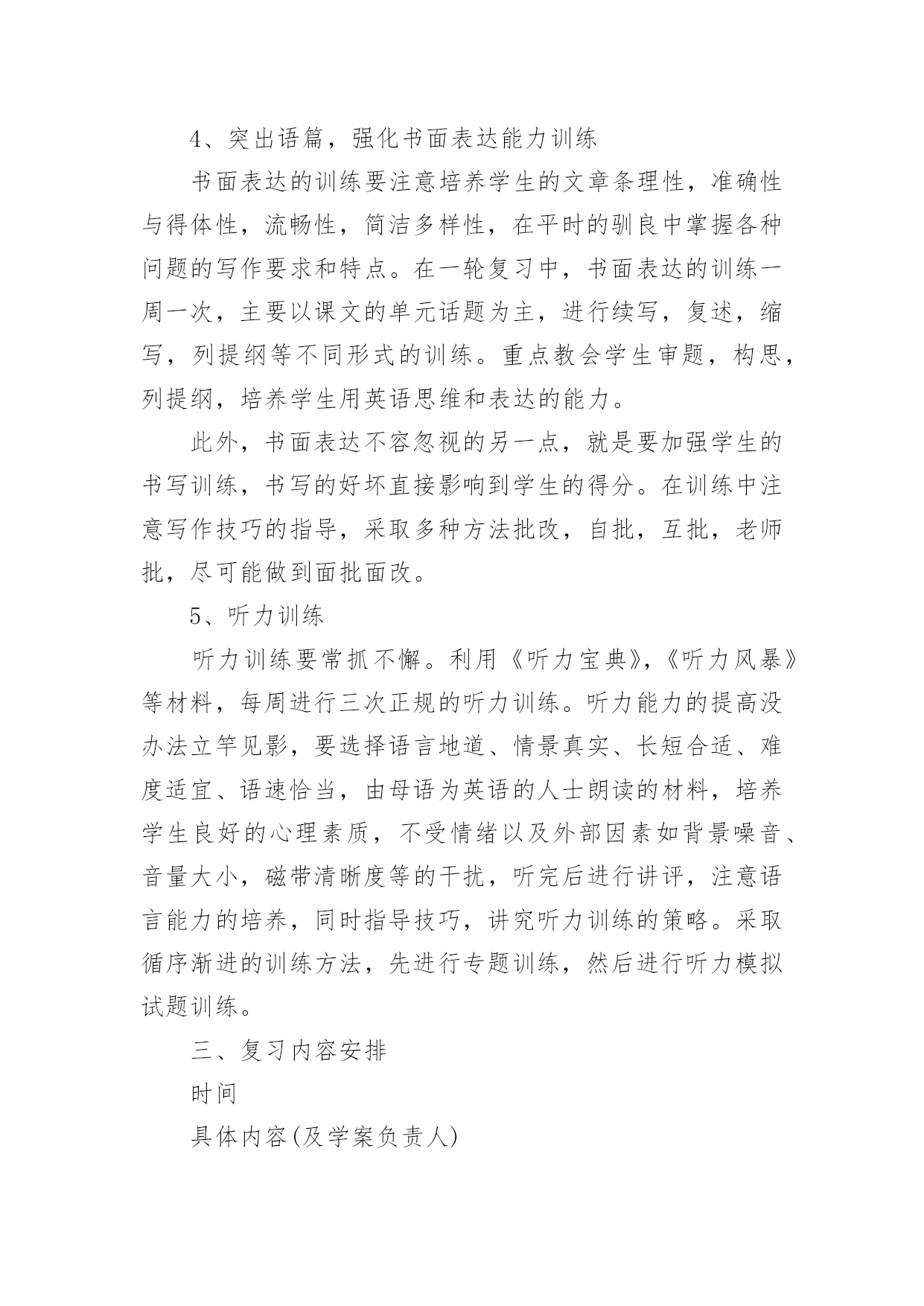 4、突出语篇，强化书面表达能力训练

书面表达的训练要注意培养学生的文章条理性，准确性与得体性，流畅性，简洁多样性，在平时的驯良中掌握各种问题的写作要求和特点。在一轮复习中，书面表达的训练一周一次，主要以课文的单元话题为主，进行续写，复述，缩写，列提纲等不同形式的训练。重点教会学生审题，构思，列提纲，培养学生用英语思维和表达的能力。

此外，书面表达不容忽视的另一点，就是要加强学生的书写训练，书写的好坏直接影响到学生的得分。在训练中注意写作技巧的指导，采取多种方法批改，自批，互批，老师批，尽可能做到面批面改。

5、听力训练

听力训练要常抓不懈。利用《听力宝典》，《听力风暴》等材料，每周进行三次正规的听力训练。听力能力的提高没办法立竿见影，要选择语言地道、情景真实、长短合适、难度适宜、语速恰当，由母语为英语的人士朗读的材料，培养学生良好的心理素质，不受情绪以及外部因素如背景噪音、音量大小，磁带清晰度等的干扰，听完后进行讲评，注意语言能力的培养，同时指导技巧，讲究听力训练的策略。采取循序渐进的训练方法，先进行专题训练，然后进行听力模拟试题训练。

三、复习内容安排

时间

具体内容(及学案负责人)